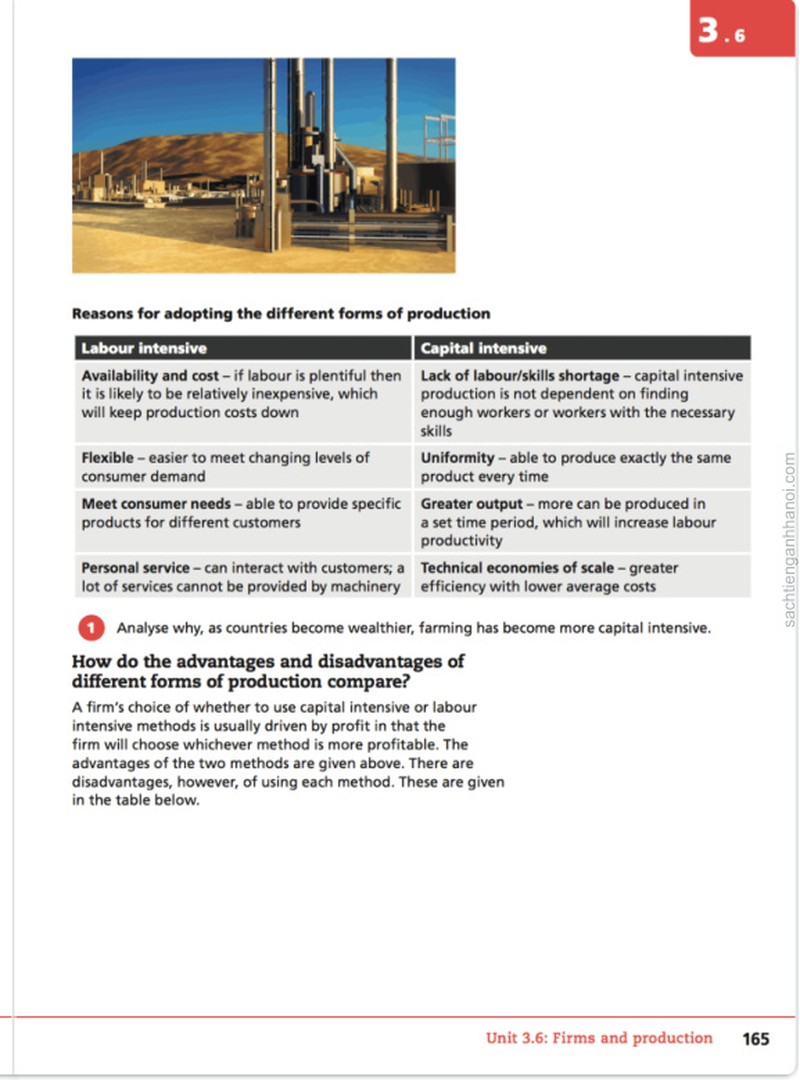 3.6

Reasons for adopting the different forms of production

| Labour intensive | Capital intensive |
|---|---|
| Availability and cost – if labour is plentiful then it is likely to be relatively inexpensive, which will keep production costs down | Lack of labour/skills shortage – capital intensive production is not dependent on finding enough workers or workers with the necessary skills |
| Flexible – easier to meet changing levels of consumer demand | Uniformity – able to produce exactly the same product every time |
| Meet consumer needs – able to provide specific products for different customers | Greater output – more can be produced in a set time period, which will increase labour productivity |
| Personal service – can interact with customers; a lot of services cannot be provided by machinery | Technical economies of scale – greater efficiency with lower average costs |

1 Analyse why, as countries become wealthier, farming has become more capital intensive.

How do the advantages and disadvantages of different forms of production compare?

A firm's choice of whether to use capital intensive or labour intensive methods is usually driven by profit in that the firm will choose whichever method is more profitable. The advantages of the two methods are given above. There are disadvantages, however, of using each method. These are given in the table below.

Unit 3.6: Firms and production 165

sachtienganhhanoi.com